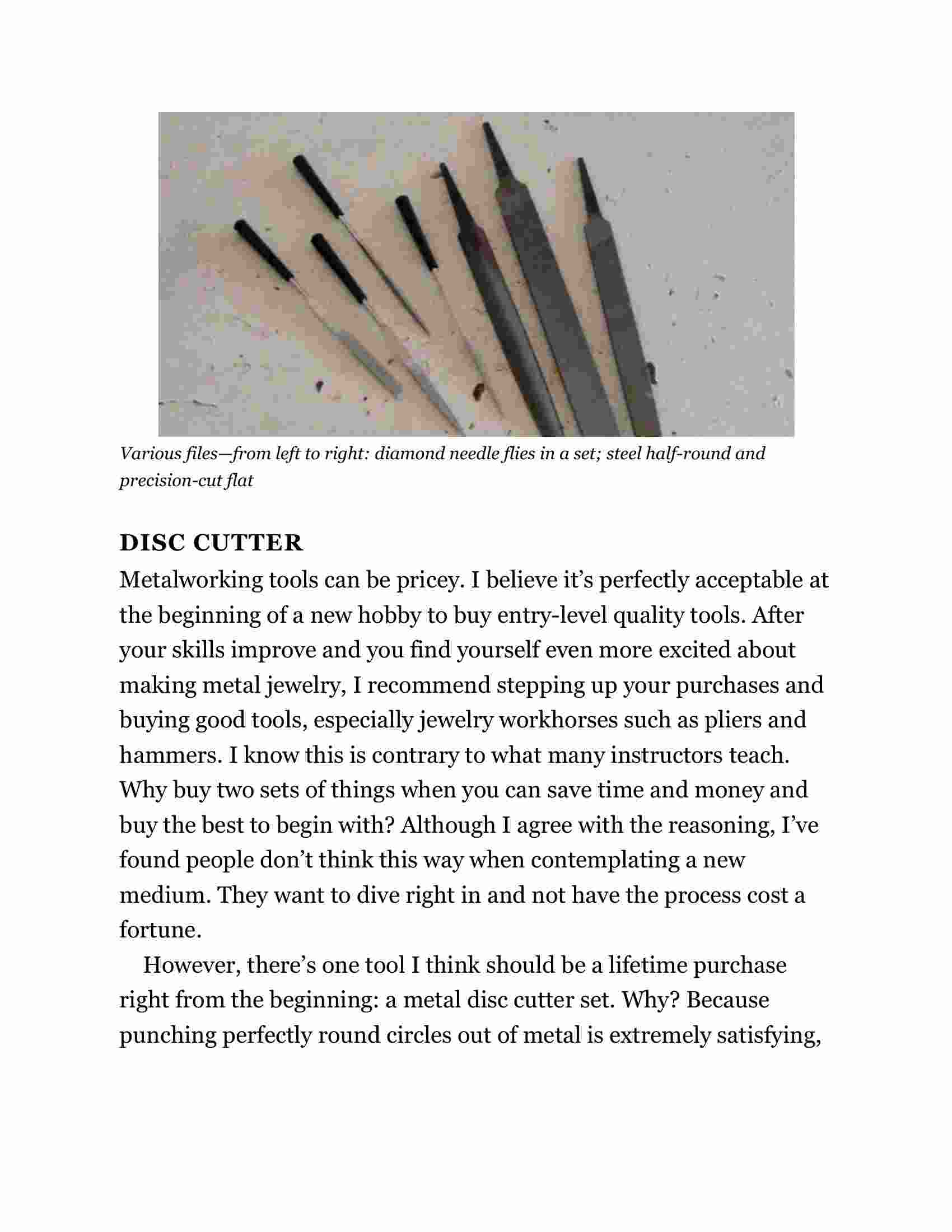 Various files—from left to right: diamond needle flies in a set; steel half-round and precision-cut flat

DISC CUTTER

Metalworking tools can be pricey. I believe it’s perfectly acceptable at the beginning of a new hobby to buy entry-level quality tools. After your skills improve and you find yourself even more excited about making metal jewelry, I recommend stepping up your purchases and buying good tools, especially jewelry workhorses such as pliers and hammers. I know this is contrary to what many instructors teach. Why buy two sets of things when you can save time and money and buy the best to begin with? Although I agree with the reasoning, I’ve found people don’t think this way when contemplating a new medium. They want to dive right in and not have the process cost a fortune.

However, there’s one tool I think should be a lifetime purchase right from the beginning: a metal disc cutter set. Why? Because punching perfectly round circles out of metal is extremely satisfying,